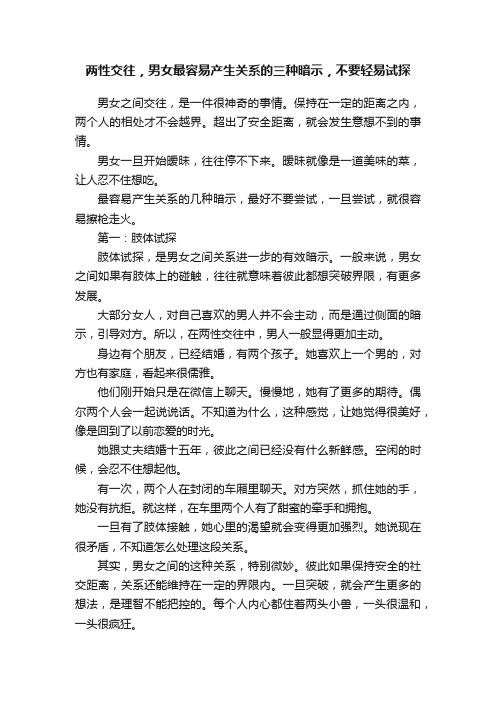 两性交往，男女最容易产生关系的三种暗示，不要轻易试探

男女之间交往，是一件很神奇的事情。保持在一定的距离之内，两个人的相处才不会越界。超出了安全距离，就会发生意想不到的事情。

男女一旦开始暧昧，往往停不下来。暧昧就像是一道美味的菜，让人忍不住想吃。

最容易产生关系的几种暗示，最好不要尝试，一旦尝试，就很容易擦枪走火。

第一：肢体试探

肢体试探，是男女之间关系进一步的有效暗示。一般来说，男女之间如果有肢体上的碰触，往往就意味着彼此都想突破界限，有更多发展。

大部分女人，对自己喜欢的男人并不会主动，而是通过侧面的暗示，引导对方。所以，在两性交往中，男人一般显得更加主动。

身边有个朋友，已经结婚，有两个孩子。她喜欢上一个男的，对方也有家庭，看起来很儒雅。

他们刚开始只是在微信上聊天。慢慢地，她有了更多的期待。偶尔两个人会一起说说话。不知道为什么，这种感觉，让她觉得很美好，像是回到了以前恋爱的时光。

她跟丈夫结婚十五年，彼此之间已经没有什么新鲜感。空闲的时候，会忍不住想起他。

有一次，两个人在封闭的车厢里聊天。对方突然，抓住她的手，她没有抗拒。就这样，在车里两个人有了甜蜜的牵手和拥抱。

一旦有了肢体接触，她心里的渴望就会变得更加强烈。她说现在很矛盾，不知道怎么处理这段关系。

其实，男女之间的这种关系，特别微妙。彼此如果保持安全的社交距离，关系还能维持在一定的界限内。一旦突破，就会产生更多的想法，是理智不能把控的。每个人内心都住着两头小兽，一头很温和，一头很疯狂。